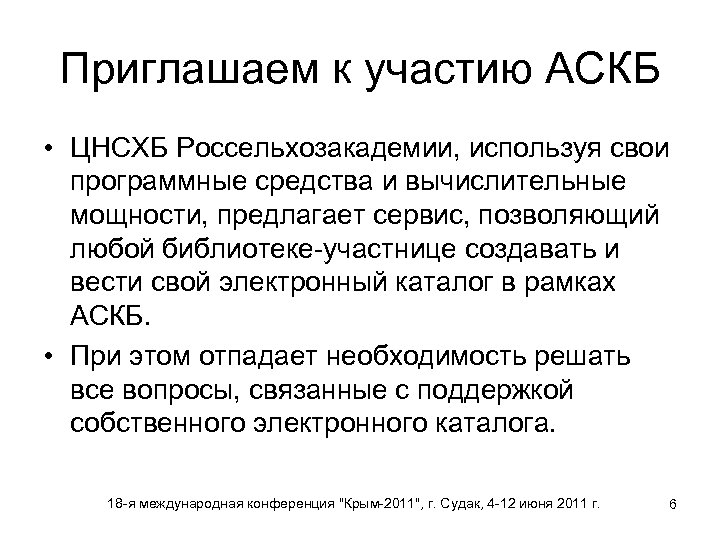 Приглашаем к участию АСКБ

• ЦНСХБ Россельхозакадемии, используя свои программные средства и вычислительные мощности, предлагает сервис, позволяющий любой библиотеке-участнице создавать и вести свой электронный каталог в рамках АСКБ.

• При этом отпадает необходимость решать все вопросы, связанные с поддержкой собственного электронного каталога.

18-я международная конференция "Крым-2011", г. Судак, 4-12 июня 2011 г.

6